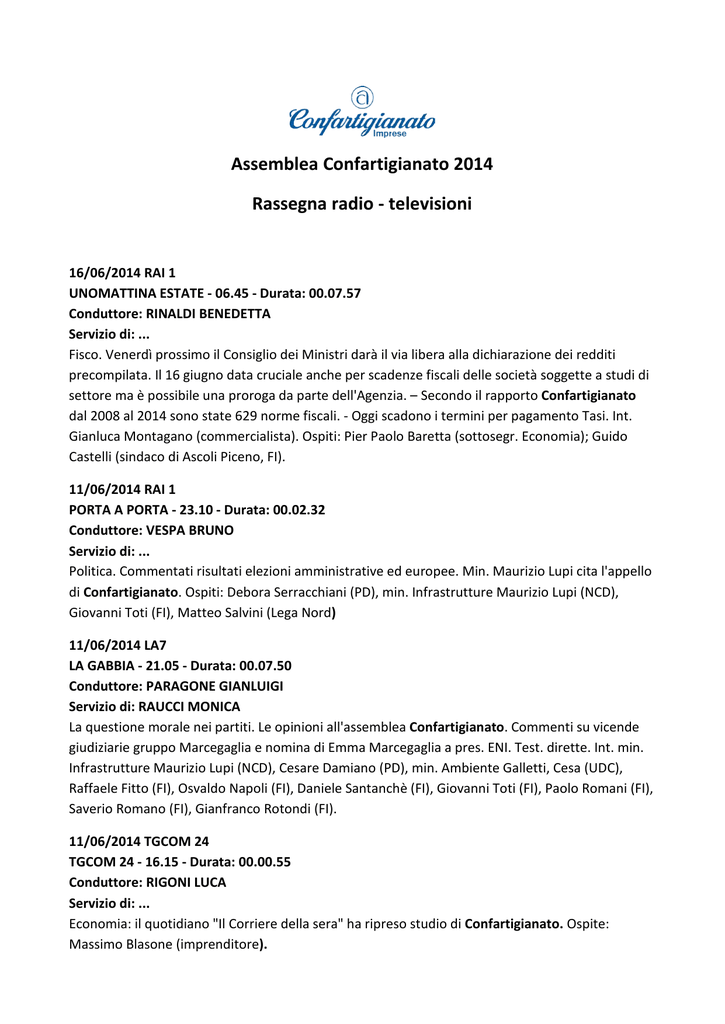 Confartigianato
Imprese

Assemblea Confartigianato 2014

Rassegna radio - televisioni

16/06/2014 RAI 1
UNOMATTINA ESTATE - 06.45 - Durata: 00.07.57
Conduttore: RINALDI BENEDETTA
Servizio di: ...
Fisco. Venerdì prossimo il Consiglio dei Ministri darà il via libera alla dichiarazione dei redditi precompilata. Il 16 giugno data cruciale anche per scadenze fiscali delle società soggette a studi di settore ma è possibile una proroga da parte dell'Agenzia. – Secondo il rapporto Confartigianato dal 2008 al 2014 sono state 629 norme fiscali. - Oggi scadono i termini per pagamento Tasi. Int. Gianluca Montagano (commercialista). Ospiti: Pier Paolo Baretta (sottosegr. Economia); Guido Castelli (sindaco di Ascoli Piceno, FI).

11/06/2014 RAI 1
PORTA A PORTA - 23.10 - Durata: 00.02.32
Conduttore: VESPA BRUNO
Servizio di: ...
Politica. Commentati risultati elezioni amministrative ed europee. Min. Maurizio Lupi cita l'appello di Confartigianato. Ospiti: Debora Serracchiani (PD), min. Infrastrutture Maurizio Lupi (NCD), Giovanni Toti (FI), Matteo Salvini (Lega Nord)

11/06/2014 LA7
LA GABBIA - 21.05 - Durata: 00.07.50
Conduttore: PARAGONE GIANLUIGI
Servizio di: RAUCCI MONICA
La questione morale nei partiti. Le opinioni all'assemblea Confartigianato. Commenti su vicende giudiziarie gruppo Marcegaglia e nomina di Emma Marcegaglia a pres. ENI. Test. dirette. Int. min. Infrastrutture Maurizio Lupi (NCD), Cesare Damiano (PD), min. Ambiente Galletti, Cesa (UDC), Raffaele Fitto (FI), Osvaldo Napoli (FI), Daniele Santanchè (FI), Giovanni Toti (FI), Paolo Romani (FI), Saverio Romano (FI), Gianfranco Rotondi (FI).

11/06/2014 TGCOM 24
TGCOM 24 - 16.15 - Durata: 00.00.55
Conduttore: RIGONI LUCA
Servizio di: ...
Economia: il quotidiano "Il Corriere della sera" ha ripreso studio di Confartigianato. Ospite: Massimo Blasone (imprenditore).